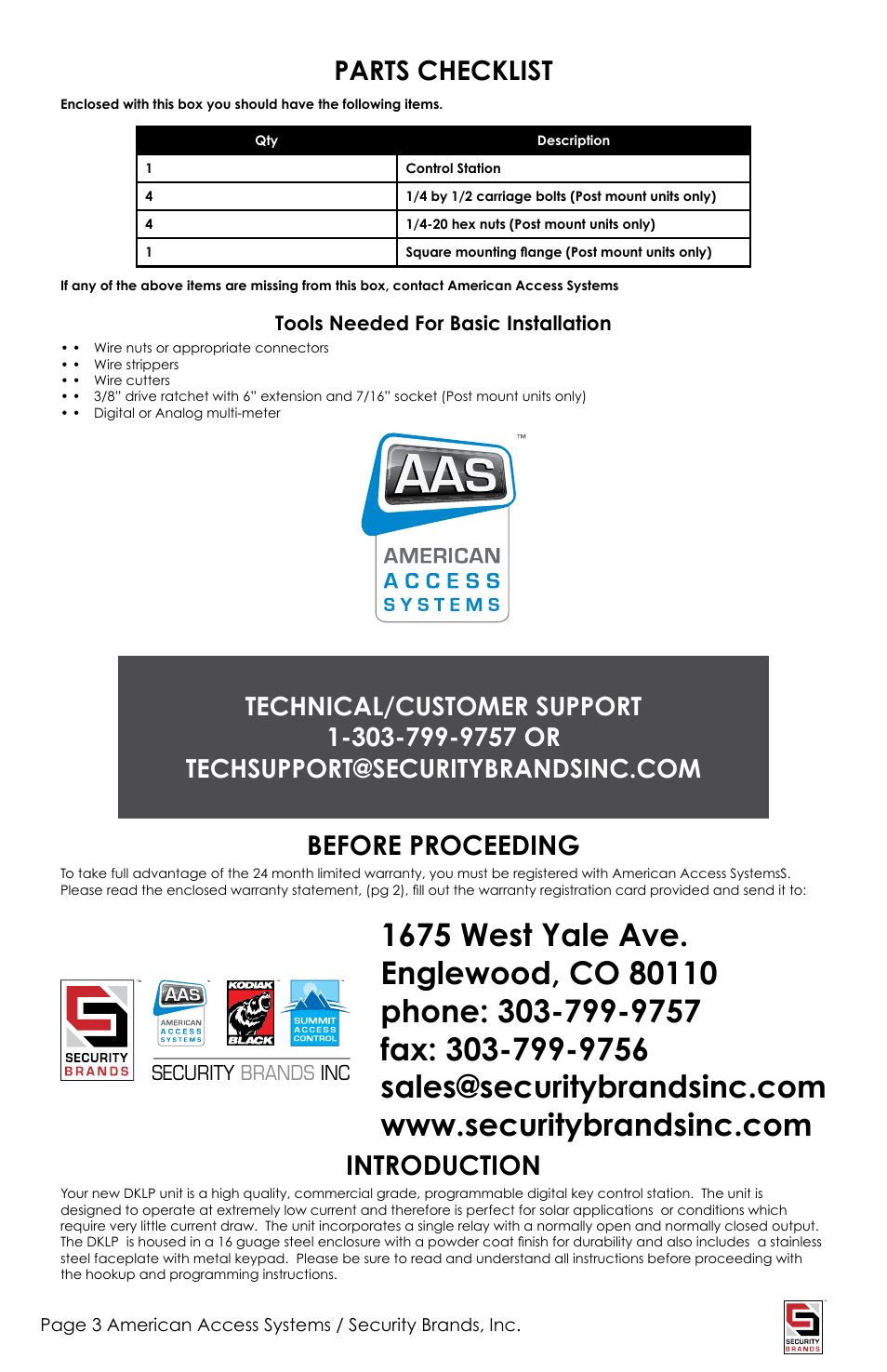 PARTS CHECKLIST

Enclosed with this box you should have the following items.

| Qty | Description |
|---|---|
| 1 | Control Station |
| 4 | 1/4 by 1/2 carriage bolts (Post mount units only) |
| 4 | 1/4-20 hex nuts (Post mount units only) |
| 1 | Square mounting flange (Post mount units only) |

If any of the above items are missing from this box, contact American Access Systems

Tools Needed For Basic Installation

• • Wire nuts or appropriate connectors
• • Wire strippers
• • Wire cutters
• • 3/8" drive ratchet with 6" extension and 7/16" socket (Post mount units only)
• • Digital or Analog multi-meter

AAS ™
AMERICAN ACCESS SYSTEMS

TECHNICAL/CUSTOMER SUPPORT
1-303-799-9757 OR
TECHSUPPORT@SECURITYBRANDSINC.COM

BEFORE PROCEEDING

To take full advantage of the 24 month limited warranty, you must be registered with American Access SystemsS. Please read the enclosed warranty statement, (pg 2), fill out the warranty registration card provided and send it to:

SECURITY BRANDS
AAS AMERICAN ACCESS SYSTEMS
KODIAK BLACK
SUMMIT ACCESS CONTROL
SECURITY BRANDS INC

1675 West Yale Ave.
Englewood, CO 80110
phone: 303-799-9757
fax: 303-799-9756
sales@securitybrandsinc.com
www.securitybrandsinc.com

INTRODUCTION

Your new DKLP unit is a high quality, commercial grade, programmable digital key control station. The unit is designed to operate at extremely low current and therefore is perfect for solar applications or conditions which require very little current draw. The unit incorporates a single relay with a normally open and normally closed output. The DKLP is housed in a 16 guage steel enclosure with a powder coat finish for durability and also includes a stainless steel faceplate with metal keypad. Please be sure to read and understand all instructions before proceeding with the hookup and programming instructions.

Page 3 American Access Systems / Security Brands, Inc.

SECURITY BRANDS